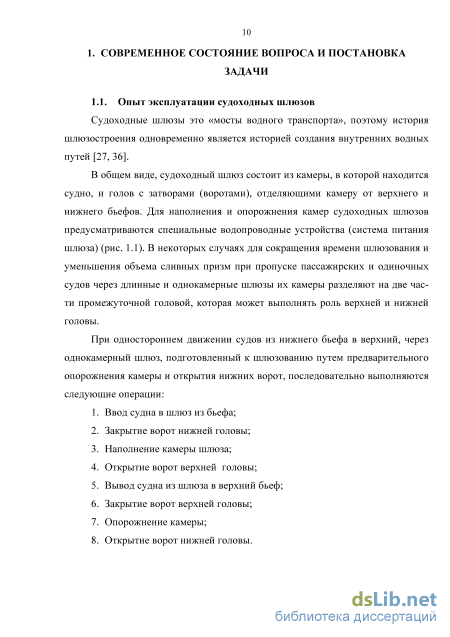 10

1. СОВРЕМЕННОЕ СОСТОЯНИЕ ВОПРОСА И ПОСТАНОВКА ЗАДАЧИ

1.1. Опыт эксплуатации судоходных шлюзов

Судоходные шлюзы это «мосты водного транспорта», поэтому история шлюзостроения одновременно является историей создания внутренних водных путей [27, 36].

В общем виде, судоходный шлюз состоит из камеры, в которой находится судно, и голов с затворами (воротами), отделяющими камеру от верхнего и нижнего бьефов. Для наполнения и опорожнения камер судоходных шлюзов предусматриваются специальные водопроводные устройства (система питания шлюза) (рис. 1.1). В некоторых случаях для сокращения времени шлюзования и уменьшения объема сливных призм при пропуске пассажирских и одиночных судов через длинные и однокамерные шлюзы их камеры разделяют на две части промежуточной головой, которая может выполнять роль верхней и нижней головы.

При одностороннем движении судов из нижнего бьефа в верхний, через однокамерный шлюз, подготовленный к шлюзованию путем предварительного опорожнения камеры и открытия нижних ворот, последовательно выполняются следующие операции:

1. Ввод судна в шлюз из бьефа;
2. Закрытие ворот нижней головы;
3. Наполнение камеры шлюза;
4. Открытие ворот верхней головы;
5. Вывод судна из шлюза в верхний бьеф;
6. Закрытие ворот верхней головы;
7. Опорожнение камеры;
8. Открытие ворот нижней головы.

dsLib.net
библиотека диссертаций